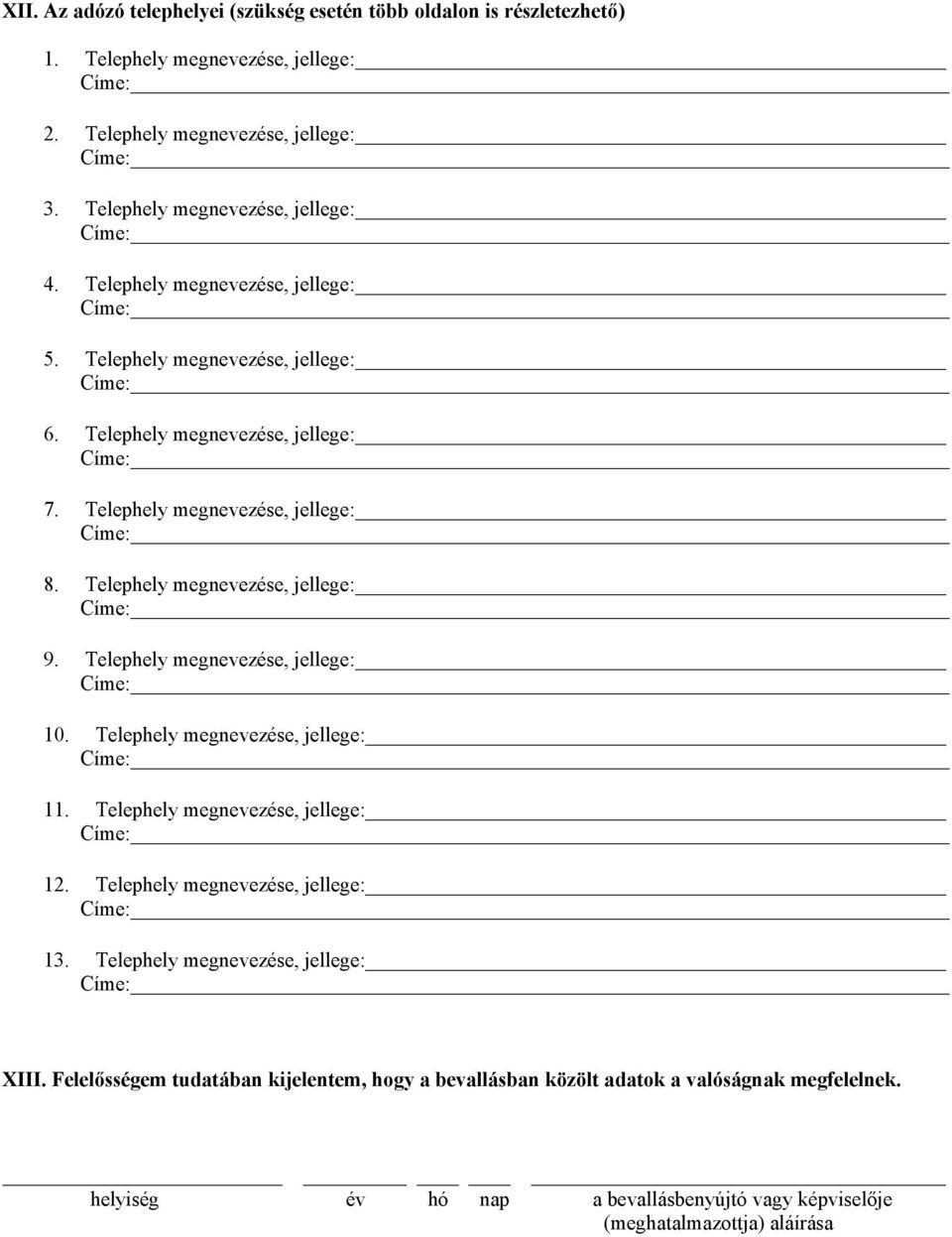 XII. Az adózó telephelyei (szükség esetén több oldalon is részletezhető)

1. Telephely megnevezése, jellege:
Címe:

2. Telephely megnevezése, jellege:
Címe:

3. Telephely megnevezése, jellege:
Címe:

4. Telephely megnevezése, jellege:
Címe:

5. Telephely megnevezése, jellege:
Címe:

6. Telephely megnevezése, jellege:
Címe:

7. Telephely megnevezése, jellege:
Címe:

8. Telephely megnevezése, jellege:
Címe:

9. Telephely megnevezése, jellege:
Címe:

10. Telephely megnevezése, jellege:
Címe:

11. Telephely megnevezése, jellege:
Címe:

12. Telephely megnevezése, jellege:
Címe:

13. Telephely megnevezése, jellege:
Címe:

XIII. Felelősségem tudatában kijelentem, hogy a bevallásban közölt adatok a valóságnak megfelelnek.

helyiség év hó nap a bevallásbenyújtó vagy képviselője (meghatalmazottja) aláírása